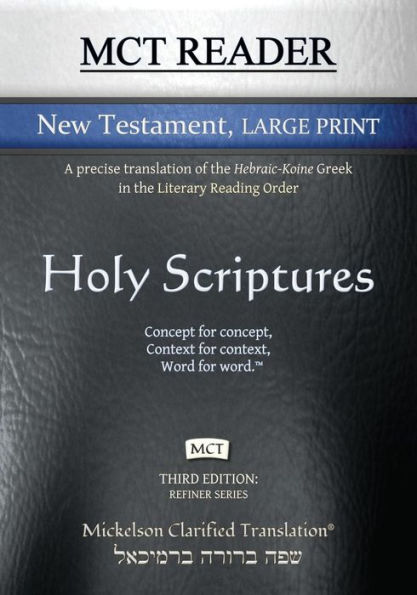 MCT READER

New Testament, LARGE PRINT

A precise translation of the Hebraic-Koine Greek in the Literary Reading Order

Holy Scriptures

Concept for concept,
Context for context,
Word for word.™

MCT

THIRD EDITION:
REFINER SERIES

Mickelson Clarified Translation®
שפה ברורה ברמיכאל